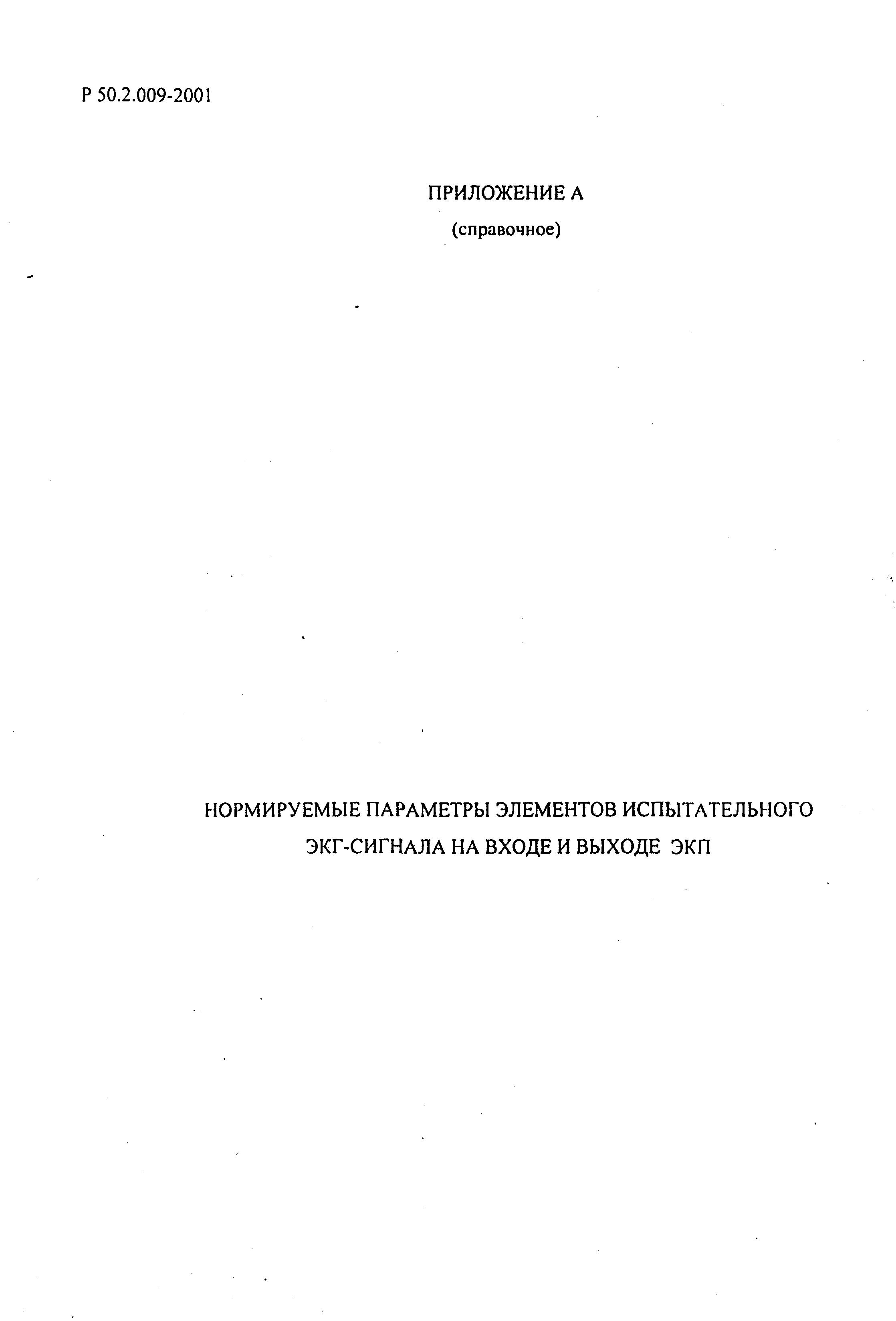 Р 50.2.009-2001

ПРИЛОЖЕНИЕ А

(справочное)

НОРМИРУЕМЫЕ ПАРАМЕТРЫ ЭЛЕМЕНТОВ ИСПЫТАТЕЛЬНОГО ЭКГ-СИГНАЛА НА ВХОДЕ И ВЫХОДЕ ЭКП